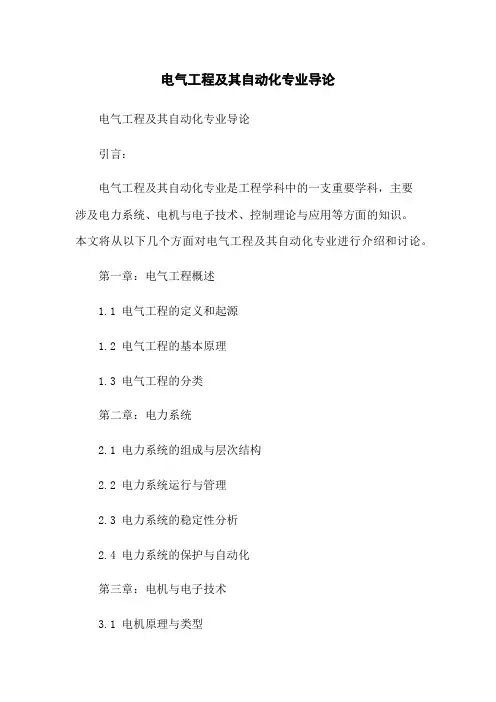 电气工程及其自动化专业导论

电气工程及其自动化专业导论

引言：

电气工程及其自动化专业是工程学科中的一支重要学科，主要涉及电力系统、电机与电子技术、控制理论与应用等方面的知识。本文将从以下几个方面对电气工程及其自动化专业进行介绍和讨论。

第一章：电气工程概述

1.1 电气工程的定义和起源

1.2 电气工程的基本原理

1.3 电气工程的分类

第二章：电力系统

2.1 电力系统的组成与层次结构

2.2 电力系统运行与管理

2.3 电力系统的稳定性分析

2.4 电力系统的保护与自动化

第三章：电机与电子技术

3.1 电机原理与类型